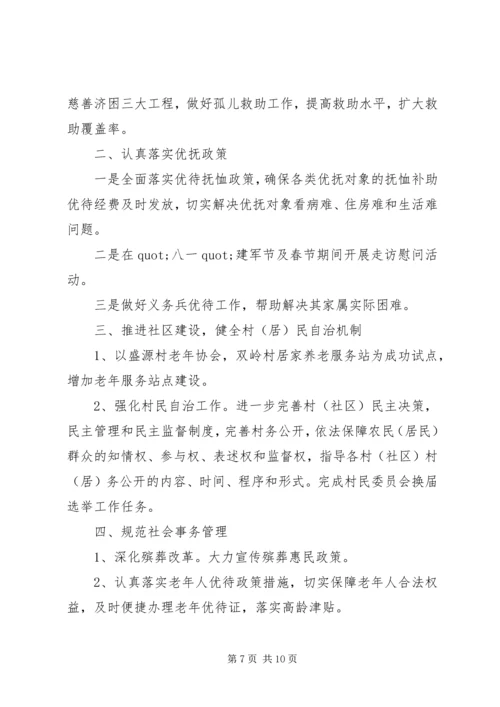 慈善济困三大工程，做好孤儿救助工作，提高救助水平，扩大救助覆盖率。

二、认真落实优抚政策

一是全面落实优待抚恤政策，确保各类优抚对象的抚恤补助优待经费及时发放，切实解决优抚对象看病难、住房难和生活难问题。

二是在 quot;八一 quot;建军节及春节期间开展走访慰问活动。

三是做好义务兵优待工作，帮助解决其家属实际困难。

三、推进社区建设，健全村（居）民自治机制

1、以盛源村老年协会，双岭村居家养老服务站为成功试点，增加老年服务站点建设。

2、强化村民自治工作。进一步完善村（社区）民主决策，民主管理和民主监督制度，完善村务公开，依法保障农民（居民）群众的知情权、参与权、表述权和监督权，指导各村（社区）村（居）务公开的内容、时间、程序和形式。完成村民委员会换届选举工作任务。

四、规范社会事务管理

1、深化殡葬改革。大力宣传殡葬惠民政策。

2、认真落实老年人优待政策措施，切实保障老年人合法权益，及时便捷办理老年优待证，落实高龄津贴。

第 7 页 共 10 页